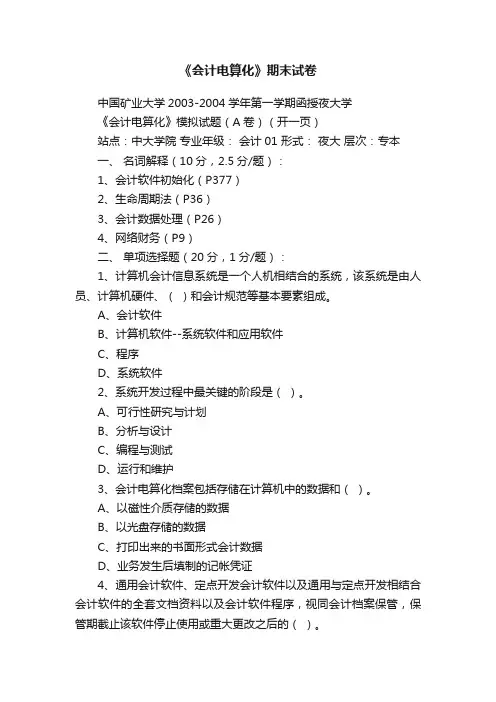 《会计电算化》期末试卷

中国矿业大学 2003-2004 学年第一学期函授夜大学

《会计电算化》模拟试题（A 卷）（开一页）

站点：中大学院 专业年级： 会计 01 形式： 夜大 层次：专本

一、 名词解释（10 分，2.5 分/题）：

1、会计软件初始化（P377）

2、生命周期法（P36）

3、会计数据处理（P26）

4、网络财务（P9）

二、 单项选择题（20 分，1 分/题）：

1、计算机会计信息系统是一个人机相结合的系统，该系统是由人员、计算机硬件、（ ）和会计规范等基本要素组成。

A、会计软件

B、计算机软件--系统软件和应用软件

C、程序

D、系统软件

2、系统开发过程中最关键的阶段是（ ）。

A、可行性研究与计划

B、分析与设计

C、编程与测试

D、运行和维护

3、会计电算化档案包括存储在计算机中的数据和（ ）。

A、以磁性介质存储的数据

B、以光盘存储的数据

C、打印出来的书面形式会计数据

D、业务发生后填制的记帐凭证

4、通用会计软件、定点开发会计软件以及通用与定点开发相结合会计软件的全套文档资料以及会计软件程序，视同会计档案保管，保管期截止该软件停止使用或重大更改之后的（ ）。